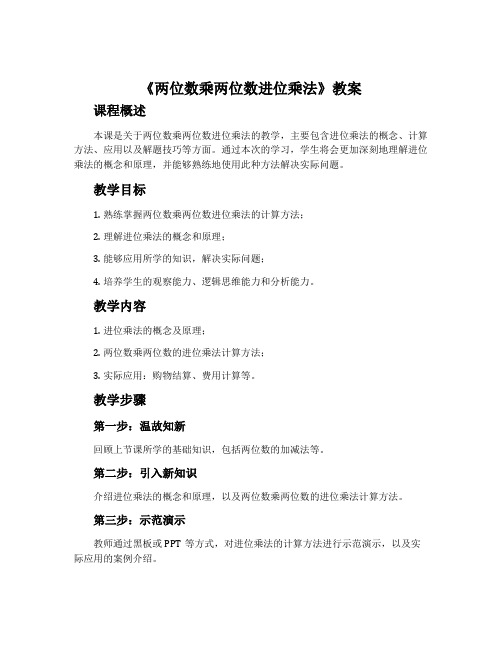 《两位数乘两位数进位乘法》教案

课程概述

本课是关于两位数乘两位数进位乘法的教学，主要包含进位乘法的概念、计算方法、应用以及解题技巧等方面。通过本次的学习，学生将会更加深刻地理解进位乘法的概念和原理，并能够熟练地使用此种方法解决实际问题。

教学目标

1. 熟练掌握两位数乘两位数进位乘法的计算方法；

2. 理解进位乘法的概念和原理；

3. 能够应用所学的知识，解决实际问题；

4. 培养学生的观察能力、逻辑思维能力和分析能力。

教学内容

1. 进位乘法的概念及原理；

2. 两位数乘两位数的进位乘法计算方法；

3. 实际应用：购物结算、费用计算等。

教学步骤

第一步：温故知新

回顾上节课所学的基础知识，包括两位数的加减法等。

第二步：引入新知识

介绍进位乘法的概念和原理，以及两位数乘两位数的进位乘法计算方法。

第三步：示范演示

教师通过黑板或 PPT 等方式，对进位乘法的计算方法进行示范演示，以及实际应用的案例介绍。